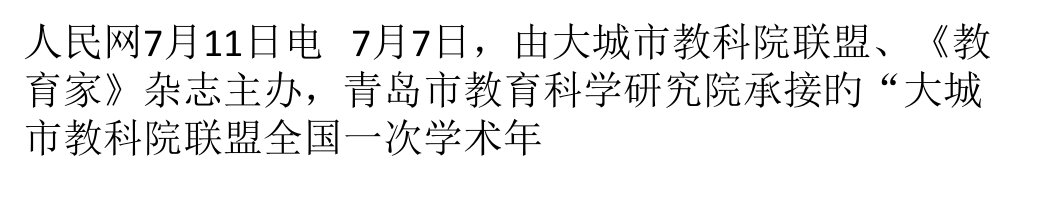 人民网7月11日电 7月7日，由大城市教科院联盟、《教育家》杂志主办，青岛市教育科学研究院承接的“大城市教科院联盟全国一次学术年